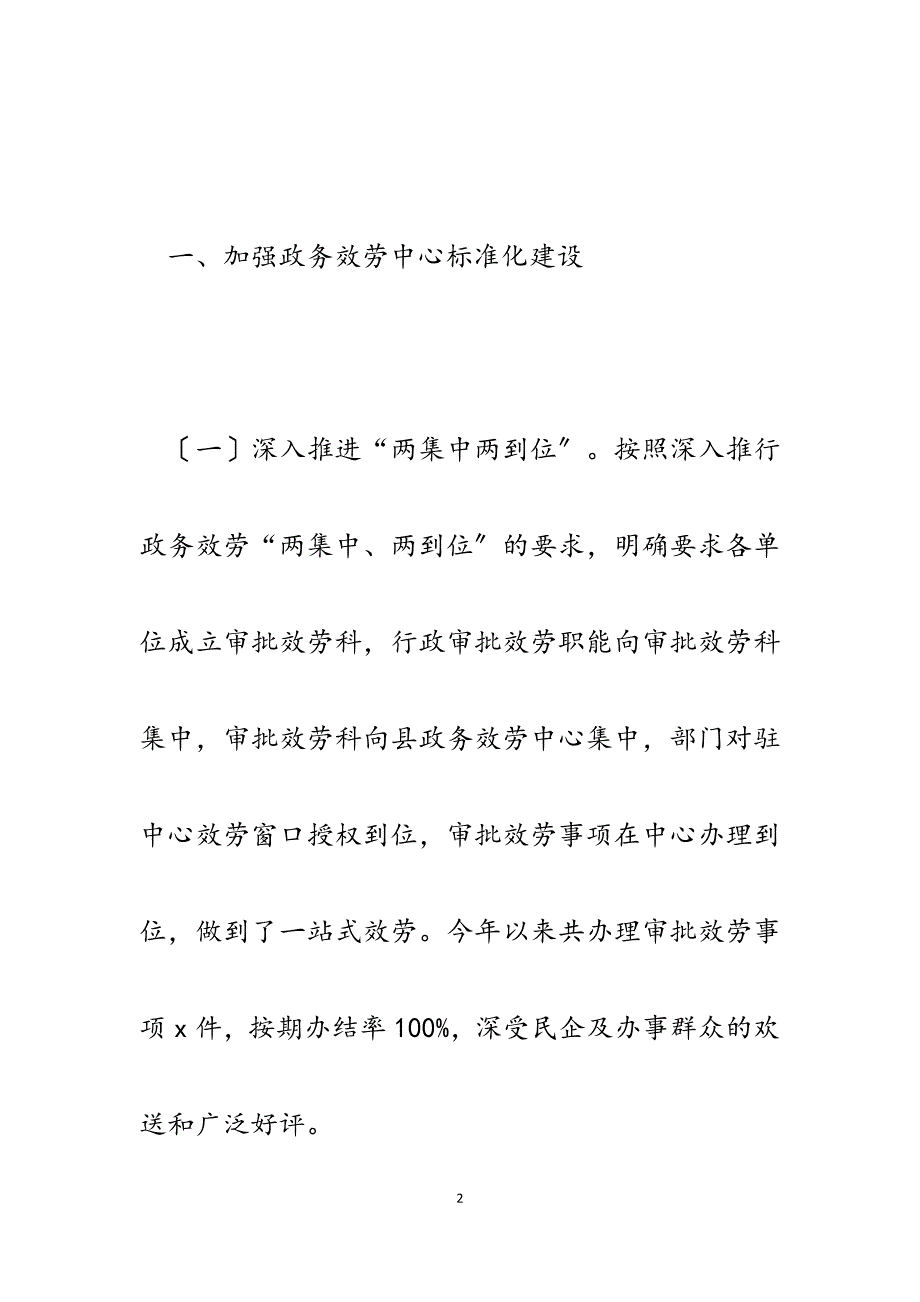 一、加强政务效劳中心标准化建设

〔一〕深入推进“两集中两到位〞。按照深入推行政务效劳“两集中、两到位〞的要求，明确要求各单位成立审批效劳科，行政审批效劳职能向审批效劳科集中，审批效劳科向县政务效劳中心集中，部门对驻中心效劳窗口授权到位，审批效劳事项在中心办理到位，做到了一站式效劳。今年以来共办理审批效劳事项 x 件，按期办结率 100%，深受民企及办事群众的欢送和广泛好评。

2